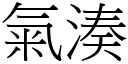 氣湊